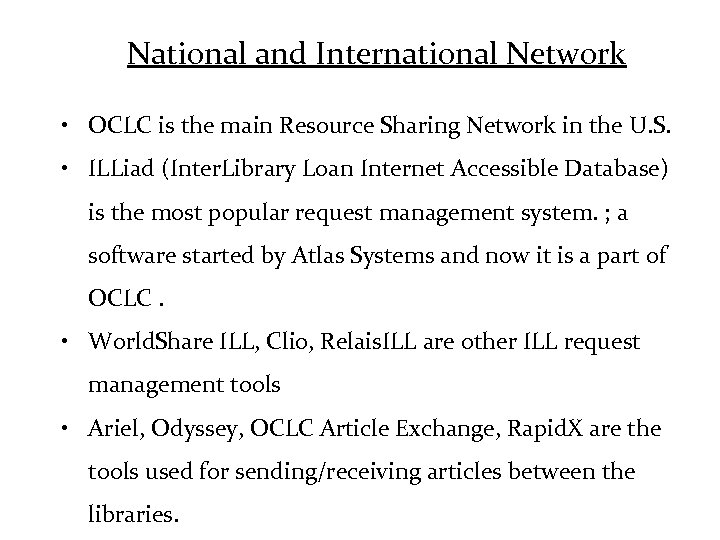 National and International Network

• OCLC is the main Resource Sharing Network in the U.S.
• ILLiad (InterLibrary Loan Internet Accessible Database) is the most popular request management system. ; a software started by Atlas Systems and now it is a part of OCLC .
• WorldShare ILL, Clio, RelaisILL are other ILL request management tools
• Ariel, Odyssey, OCLC Article Exchange, RapidX are the tools used for sending/receiving articles between the libraries.